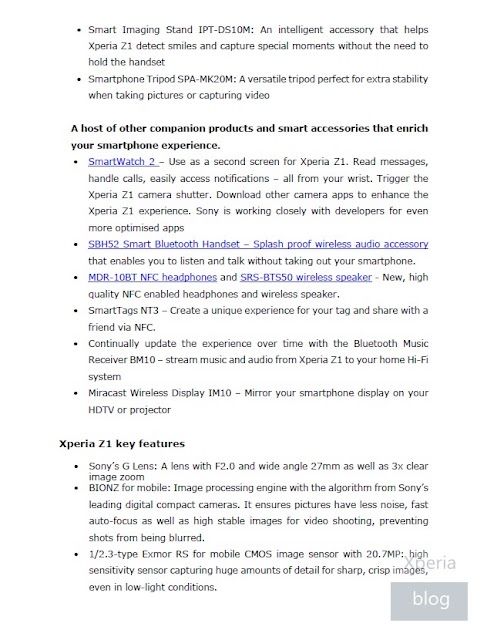 • Smart Imaging Stand IPT-DS10M: An intelligent accessory that helps Xperia Z1 detect smiles and capture special moments without the need to hold the handset
• Smartphone Tripod SPA-MK20M: A versatile tripod perfect for extra stability when taking pictures or capturing video

A host of other companion products and smart accessories that enrich your smartphone experience.
• SmartWatch 2 – Use as a second screen for Xperia Z1. Read messages, handle calls, easily access notifications – all from your wrist. Trigger the Xperia Z1 camera shutter. Download other camera apps to enhance the Xperia Z1 experience. Sony is working closely with developers for even more optimised apps
• SBH52 Smart Bluetooth Handset – Splash proof wireless audio accessory that enables you to listen and talk without taking out your smartphone.
• MDR-10BT NFC headphones and SRS-BTS50 wireless speaker - New, high quality NFC enabled headphones and wireless speaker.
• SmartTags NT3 – Create a unique experience for your tag and share with a friend via NFC.
• Continually update the experience over time with the Bluetooth Music Receiver BM10 – stream music and audio from Xperia Z1 to your home Hi-Fi system
• Miracast Wireless Display IM10 – Mirror your smartphone display on your HDTV or projector

Xperia Z1 key features
• Sony's G Lens: A lens with F2.0 and wide angle 27mm as well as 3x clear image zoom
• BIONZ for mobile: Image processing engine with the algorithm from Sony's leading digital compact cameras. It ensures pictures have less noise, fast auto-focus as well as high stable images for video shooting, preventing shots from being blurred.
• 1/2.3-type Exmor RS for mobile CMOS image sensor with 20.7MP: high sensitivity sensor capturing huge amounts of detail for sharp, crisp images, even in low-light conditions.

Xperia
blog